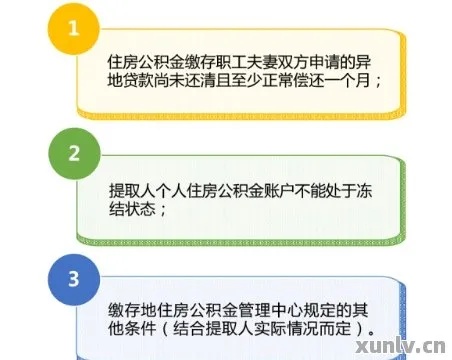 1

住房公积金缴存职工夫妻双方申请的异地贷款尚未还清且至少正常偿还一个月；

2

提取人个人住房公积金账户不能处于冻结状态；

3

缴存地住房公积金管理中心规定的其他条件（结合提取人实际情况而定）。

xunlv.cn